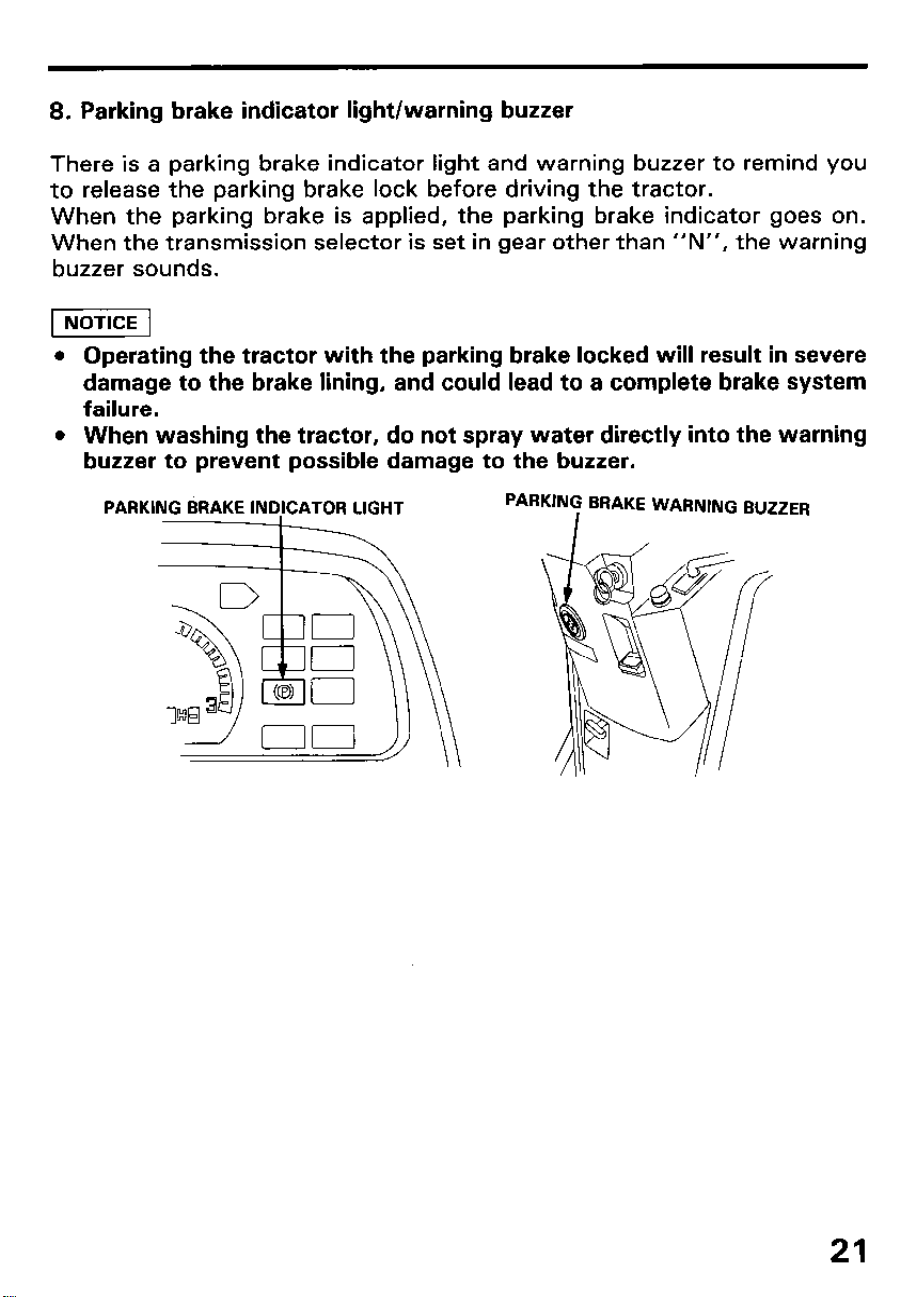 8. Parking brake indicator light/warning buzzer

There is a parking brake indicator light and warning buzzer to remind you to release the parking brake lock before driving the tractor.
When the parking brake is applied, the parking brake indicator goes on.
When the transmission selector is set in gear other than "N", the warning buzzer sounds.

NOTICE

• Operating the tractor with the parking brake locked will result in severe damage to the brake lining, and could lead to a complete brake system failure.
• When washing the tractor, do not spray water directly into the warning buzzer to prevent possible damage to the buzzer.

PARKING BRAKE INDICATOR LIGHT

PARKING BRAKE WARNING BUZZER

21